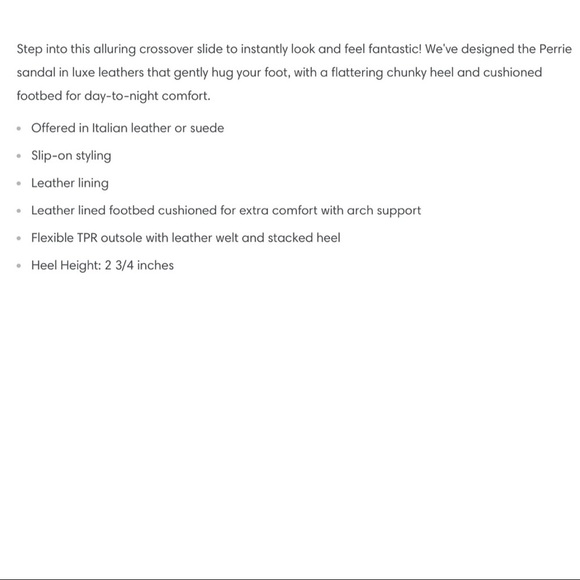 Step into this alluring crossover slide to instantly look and feel fantastic! We've designed the Perrie sandal in luxe leathers that gently hug your foot, with a flattering chunky heel and cushioned footbed for day-to-night comfort.

- Offered in Italian leather or suede
- Slip-on styling
- Leather lining
- Leather lined footbed cushioned for extra comfort with arch support
- Flexible TPR outsole with leather welt and stacked heel
- Heel Height: 2 3/4 inches